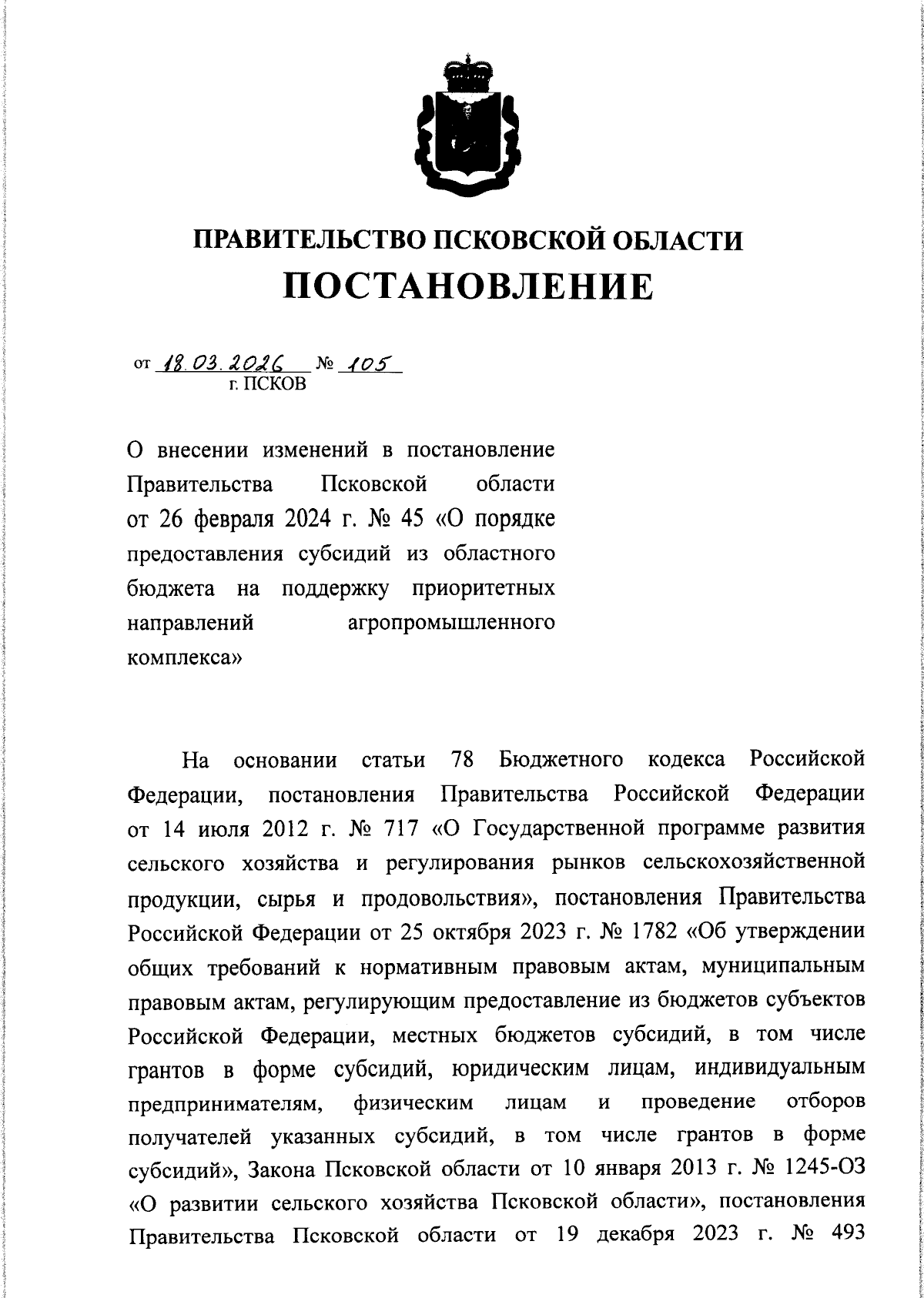 ПРАВИТЕЛЬСТВО ПСКОВСКОЙ ОБЛАСТИ
ПОСТАНОВЛЕНИЕ

от 18.03.2026 № 105
г. ПСКОВ

О внесении изменений в постановление Правительства Псковской области от 26 февраля 2024 г. № 45 «О порядке предоставления субсидий из областного бюджета на поддержку приоритетных направлений агропромышленного комплекса»

На основании статьи 78 Бюджетного кодекса Российской Федерации, постановления Правительства Российской Федерации от 14 июля 2012 г. № 717 «О Государственной программе развития сельского хозяйства и регулирования рынков сельскохозяйственной продукции, сырья и продовольствия», постановления Правительства Российской Федерации от 25 октября 2023 г. № 1782 «Об утверждении общих требований к нормативным правовым актам, муниципальным правовым актам, регулирующим предоставление из бюджетов субъектов Российской Федерации, местных бюджетов субсидий, в том числе грантов в форме субсидий, юридическим лицам, индивидуальным предпринимателям, физическим лицам и проведение отборов получателей указанных субсидий, в том числе грантов в форме субсидий», Закона Псковской области от 10 января 2013 г. № 1245-ОЗ «О развитии сельского хозяйства Псковской области», постановления Правительства Псковской области от 19 декабря 2023 г. № 493